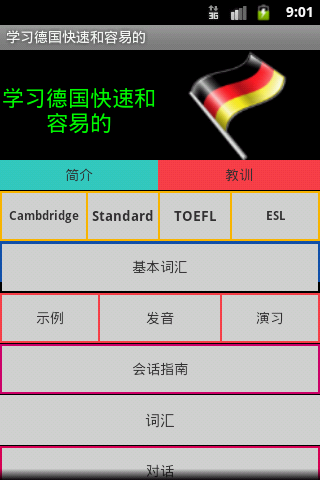 3G 9:01

学习德国快速和容易的

学习德国快速和容易的

简介

教训

Cambdridge

Standard

TOEFL

ESL

基本词汇

示例

发音

演习

会话指南

词汇

对话